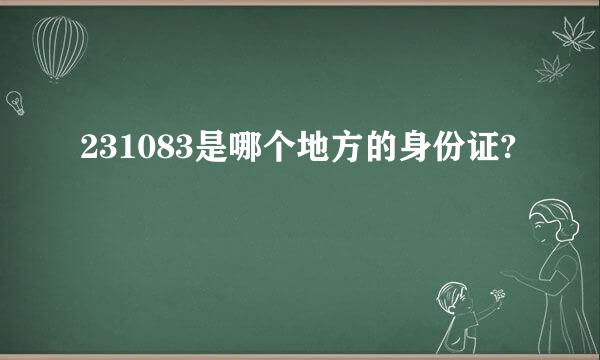 231083是哪个地方的身份证?